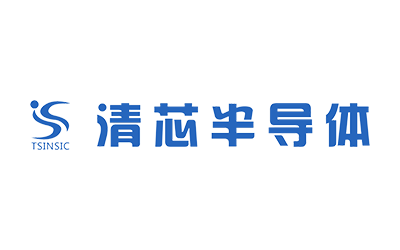 TSINSIC

清芯半导体